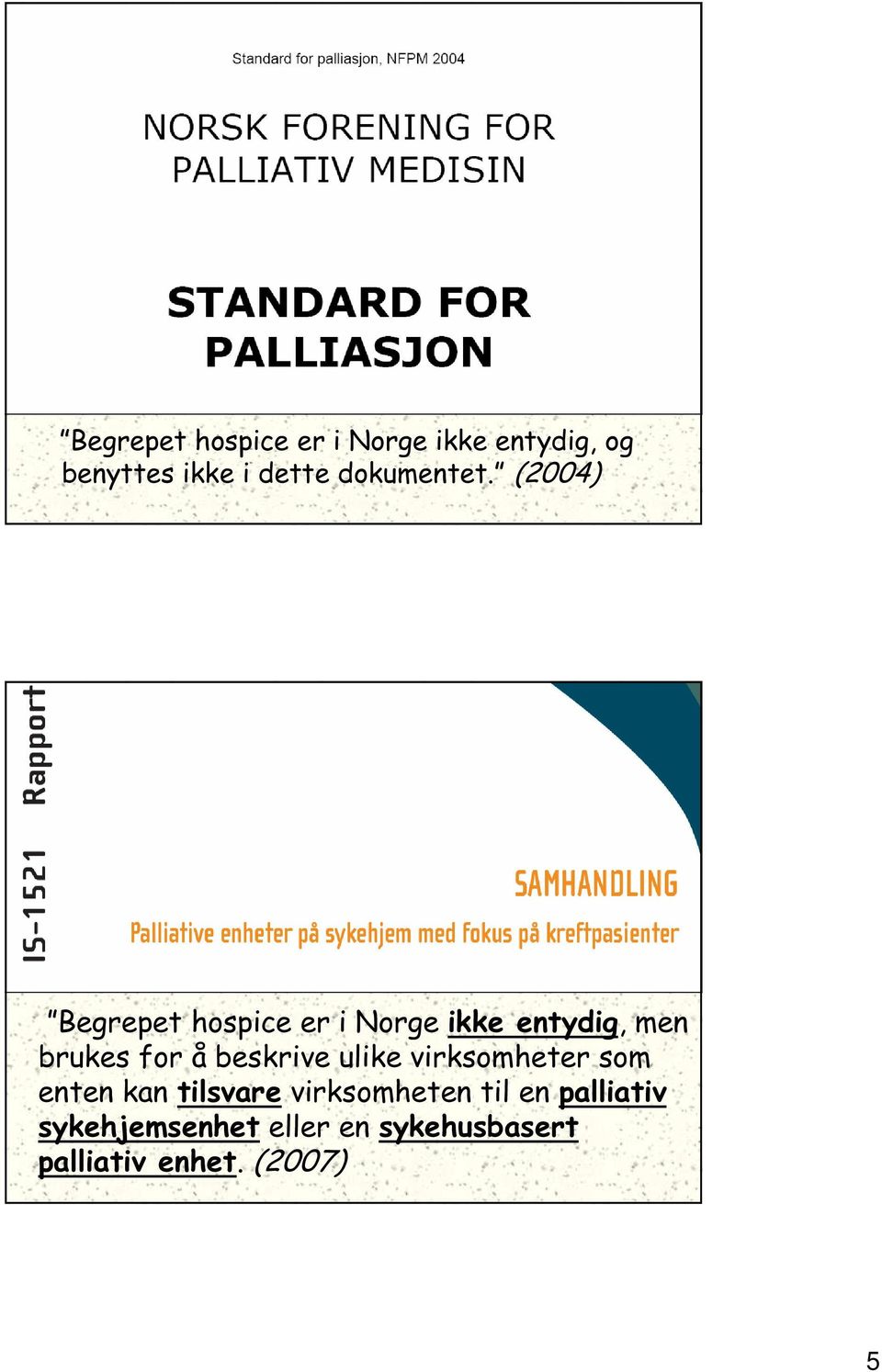 Standard for palliasjon, NFPM 2004

NORSK FORENING FOR PALLIATIV MEDISIN

STANDARD FOR PALLIASJON

"Begrepet hospice er i Norge ikke entydig, og benyttes ikke i dette dokumentet." (2004)

IS-1521 Rapport

SAMHANDLING

Palliative enheter på sykehjem med fokus på kreftpasienter

"Begrepet hospice er i Norge ikke entydig, men brukes for å beskrive ulike virksomheter som enten kan tilsvare virksomheten til en palliativ sykehjemsenhet eller en sykehusbasert palliativ enhet. (2007)

5